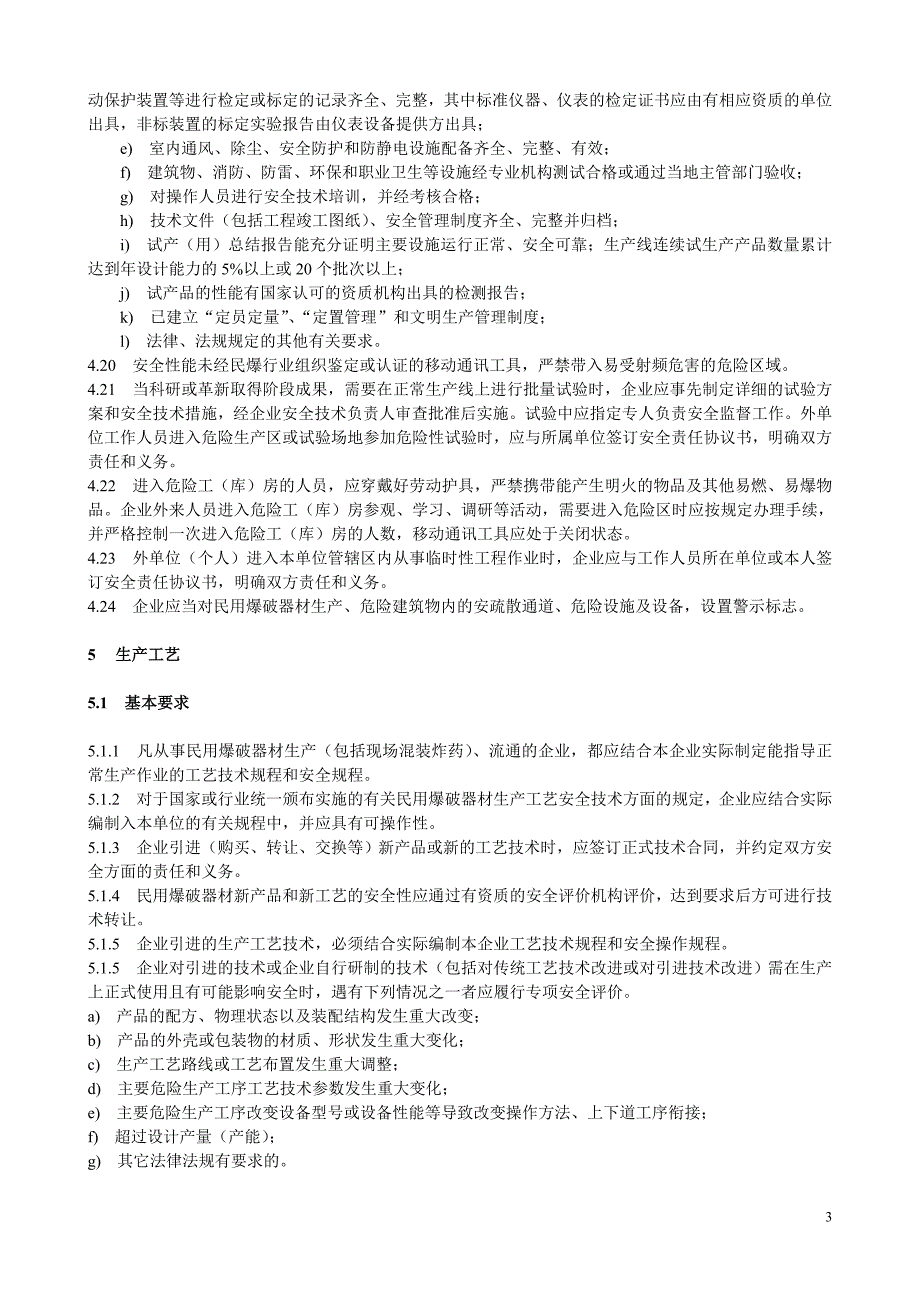 动保护装置等进行检定或标定的记录齐全、完整，其中标准仪器、仪表的检定证书应由有相应资质的单位出具，非标装置的标定实验报告由仪表设备提供方出具；

e)  室内通风、除尘、安全防护和防静电设施配备齐全、完整、有效；

f)  建筑物、消防、防雷、环保和职业卫生等设施经专业机构测试合格或通过当地主管部门验收；

g)  对操作人员进行安全技术培训，并经考核合格；

h)  技术文件（包括工程竣工图纸）、安全管理制度齐全、完整并归档；

i)  试产（用）总结报告能充分证明主要设施运行正常、安全可靠；生产线连续试生产产品数量累计达到年设计能力的 5%以上或 20 个批次以上；

j)  试产品的性能有国家认可的资质机构出具的检测报告；

k)  已建立“定员定量”、“定置管理”和文明生产管理制度；

l)  法律、法规规定的其他有关要求。

4.20  安全性能未经民爆行业组织鉴定或认证的移动通讯工具，严禁带入易受射频危害的危险区域。

4.21  当科研或革新取得阶段成果，需要在正常生产线上进行批量试验时，企业应事先制定详细的试验方案和安全技术措施，经企业安全技术负责人审查批准后实施。试验中应指定专人负责安全监督工作。外单位工作人员进入危险生产区或试验场地参加危险性试验时，应与所属单位签订安全责任协议书，明确双方责任和义务。

4.22  进入危险工（库）房的人员，应穿戴好劳动护具，严禁携带能产生明火的物品及其他易燃、易爆物品。企业外来人员进入危险工（库）房参观、学习、调研等活动，需要进入危险区时应按规定办理手续，并严格控制一次进入危险工（库）房的人数，移动通讯工具应处于关闭状态。

4.23  外单位（个人）进入本单位管辖区内从事临时性工程作业时，企业应与工作人员所在单位或本人签订安全责任协议书，明确双方责任和义务。

4.24  企业应当对民用爆破器材生产、危险建筑物内的安疏散通道、危险设施及设备，设置警示标志。

5  生产工艺

5.1  基本要求

5.1.1  凡从事民用爆破器材生产（包括现场混装炸药）、流通的企业，都应结合本企业实际制定能指导正常生产作业的工艺技术规程和安全规程。

5.1.2  对于国家或行业统一颁布实施的有关民用爆破器材生产工艺安全技术方面的规定，企业应结合实际编制入本单位的有关规程中，并应具有可操作性。

5.1.3  企业引进（购买、转让、交换等）新产品或新的工艺技术时，应签订正式技术合同，并约定双方安全方面的责任和义务。

5.1.4  民用爆破器材新产品和新工艺的安全性应通过有资质的安全评价机构评价，达到要求后方可进行技术转让。

5.1.5  企业引进的生产工艺技术，必须结合实际编制本企业工艺技术规程和安全操作规程。

5.1.5  企业对引进的技术或企业自行研制的技术（包括对传统工艺技术改进或对引进技术改进）需在生产上正式使用且有可能影响安全时，遇有下列情况之一者应履行专项安全评价。

a)  产品的配方、物理状态以及装配结构发生重大改变；

b)  产品的外壳或包装物的材质、形状发生重大变化；

c)  生产工艺路线或工艺布置发生重大调整；

d)  主要危险生产工序工艺技术参数发生重大变化；

e)  主要危险生产工序改变设备型号或设备性能等导致改变操作方法、上下道工序衔接；

f)  超过设计产量（产能）；

g)  其它法律法规有要求的。

3